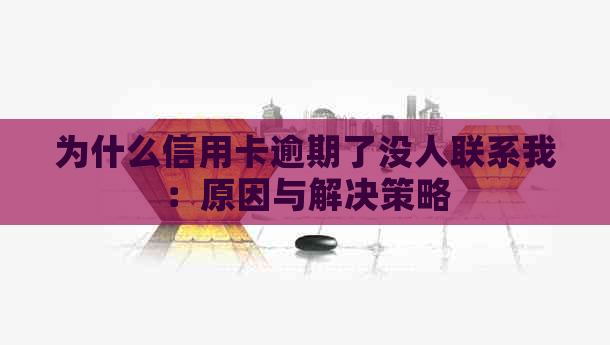 为什么信用卡逾期了没人联系我：原因与解决策略